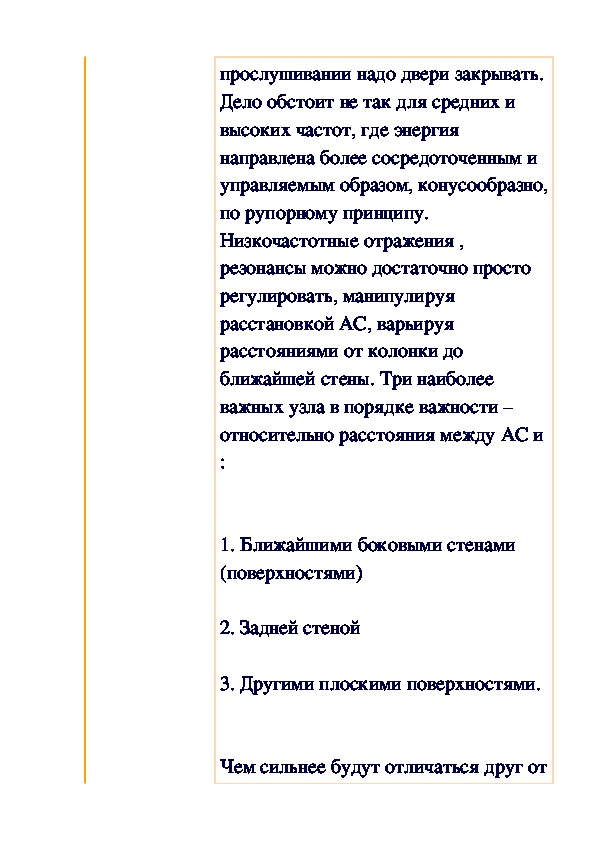 прослушивании надо двери закрывать. Дело обстоит не так для средних и высоких частот, где энергия направлена более сосредоточенным и управляемым образом, конусообразно, по рупорному принципу. Низкочастотные отражения , резонансы можно достаточно просто регулировать, манипулируя расстановкой АС, варьируя расстояниями от колонки до ближайшей стены. Три наиболее важных узла в порядке важности – относительно расстояния между АС и :

1. Ближайшими боковыми стенами (поверхностями)

2. Задней стеной

3. Другими плоскими поверхностями.

Чем сильнее будут отличаться друг от